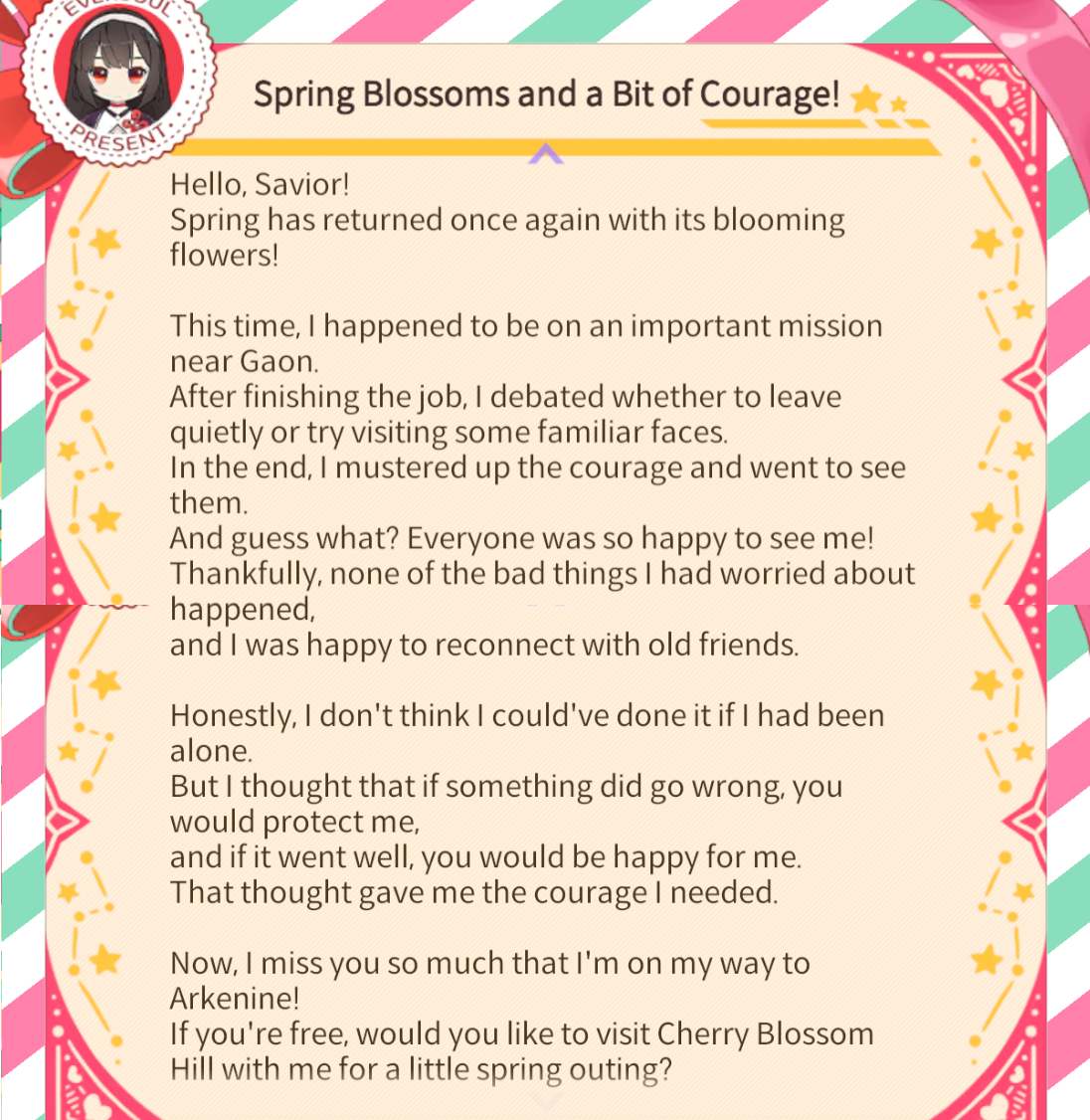 EVERSOUL
PRESENT

Spring Blossoms and a Bit of Courage!

Hello, Savior!
Spring has returned once again with its blooming flowers!

This time, I happened to be on an important mission near Gaon.
After finishing the job, I debated whether to leave quietly or try visiting some familiar faces.
In the end, I mustered up the courage and went to see them.
And guess what? Everyone was so happy to see me!
Thankfully, none of the bad things I had worried about happened,
and I was happy to reconnect with old friends.

Honestly, I don't think I could've done it if I had been alone.
But I thought that if something did go wrong, you would protect me,
and if it went well, you would be happy for me.
That thought gave me the courage I needed.

Now, I miss you so much that I'm on my way to Arkenine!
If you're free, would you like to visit Cherry Blossom Hill with me for a little spring outing?